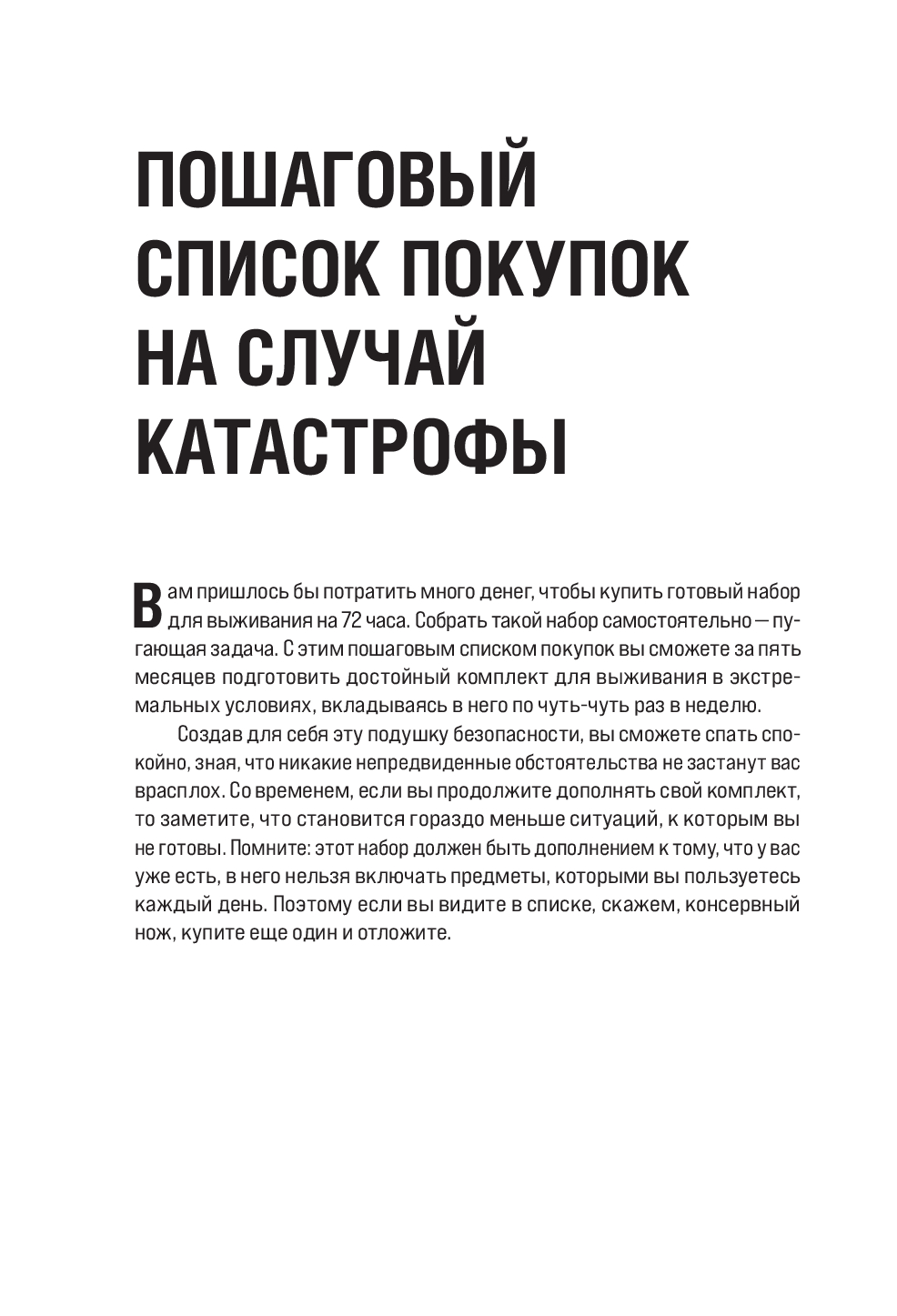 ПОШАГОВЫЙ СПИСОК ПОКУПОК НА СЛУЧАЙ КАТАСТРОФЫ

Вам пришлось бы потратить много денег, чтобы купить готовый набор для выживания на 72 часа. Собрать такой набор самостоятельно — пугающая задача. С этим пошаговым списком покупок вы сможете за пять месяцев подготовить достойный комплект для выживания в экстремальных условиях, вкладываясь в него по чуть-чуть раз в неделю.

Создав для себя эту подушку безопасности, вы сможете спать спокойно, зная, что никакие непредвиденные обстоятельства не застанут вас врасплох. Со временем, если вы продолжите дополнять свой комплект, то заметите, что становится гораздо меньше ситуаций, к которым вы не готовы. Помните: этот набор должен быть дополнением к тому, что у вас уже есть, в него нельзя включать предметы, которыми вы пользуетесь каждый день. Поэтому если вы видите в списке, скажем, консервный нож, купите еще один и отложите.